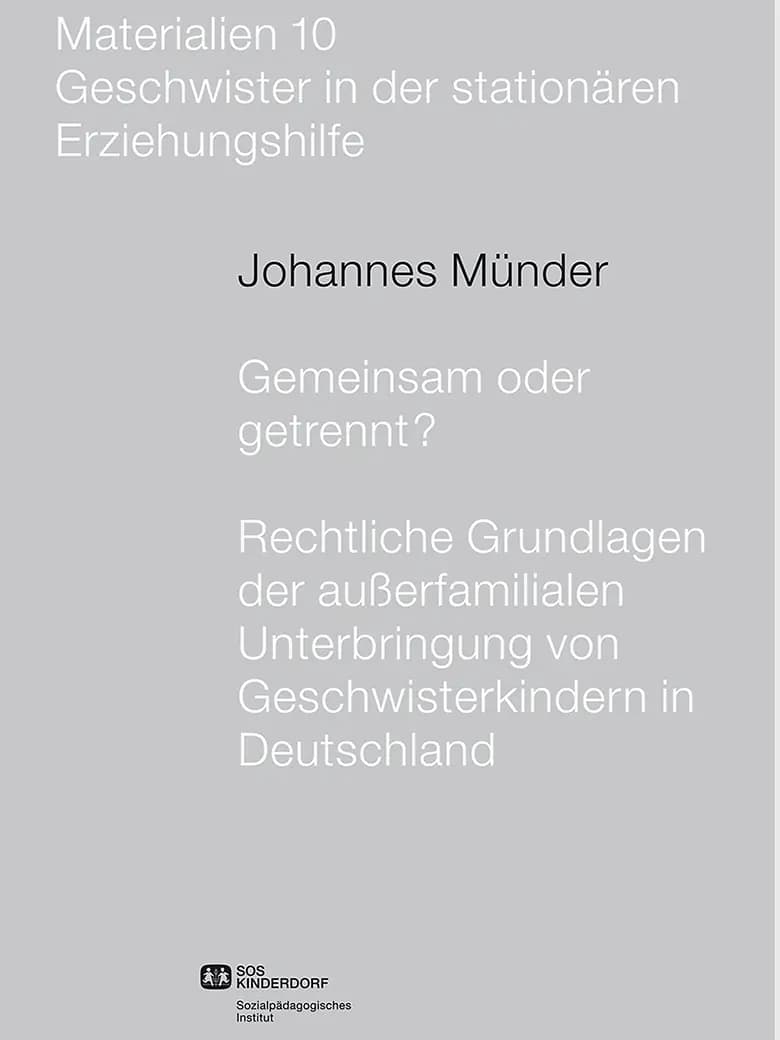 Materialien 10
Geschwister in der stationären Erziehungshilfe

Johannes Münder

Gemeinsam oder getrennt?

Rechtliche Grundlagen der außerfamilialen Unterbringung von Geschwisterkindern in Deutschland

SOS KINDERDORF
Sozialpädagogisches Institut